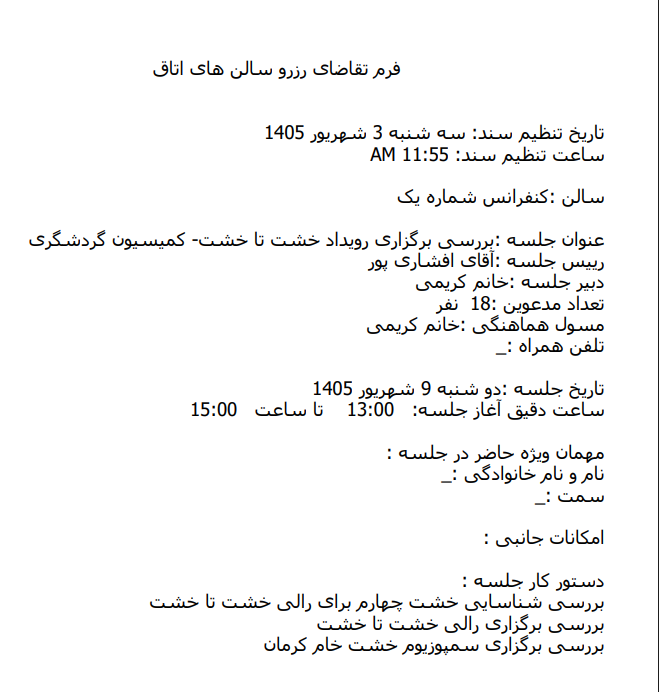 فرم تقاضای رزرو سالن های اتاق

تاریخ تنظیم سند: سه شنبه 3 شهریور 1405
ساعت تنظیم سند: 11:55 AM

سالن :کنفرانس شماره یک

عنوان جلسه :بررسی برگزاری رویداد خشت تا خشت- کمیسیون گردشگری
رییس جلسه :آقای افشاری پور
دبیر جلسه :خانم کریمی
تعداد مدعوین :18 نفر
مسول هماهنگی :خانم کریمی
تلفن همراه :_

تاریخ جلسه :دو شنبه 9 شهریور 1405
ساعت دقیق آغاز جلسه: 13:00 تا ساعت 15:00

مهمان ویژه حاضر در جلسه :
نام و نام خانوادگی :_
سمت :_

امکانات جانبی :

دستور کار جلسه :
بررسی شناسایی خشت چهارم برای رالی خشت تا خشت
بررسی برگزاری رالی خشت تا خشت
بررسی برگزاری سمپوزیوم خشت خام کرمان